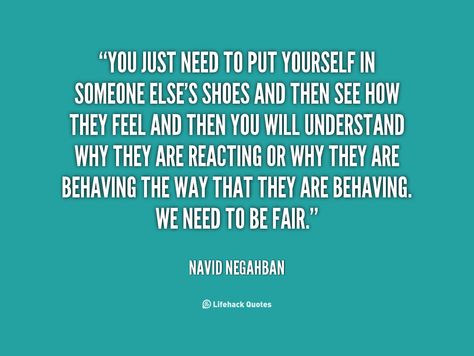 “YOU JUST NEED TO PUT YOURSELF IN SOMEONE ELSE’S SHOES AND THEN SEE HOW THEY FEEL AND THEN YOU WILL UNDERSTAND WHY THEY ARE REACTING OR WHY THEY ARE BEHAVING THE WAY THAT THEY ARE BEHAVING. WE NEED TO BE FAIR.”

NAVID NEGAHBAN

Lifehack Quotes